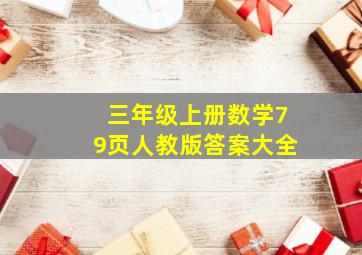 三年级上册数学79页人教版答案大全